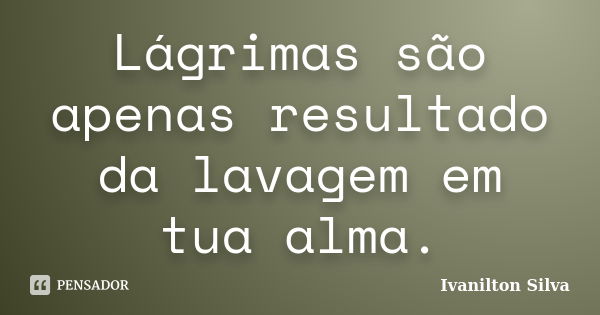 Lágrimas são apenas resultado da lavagem em tua alma.

PENSADOR

Ivanilton Silva